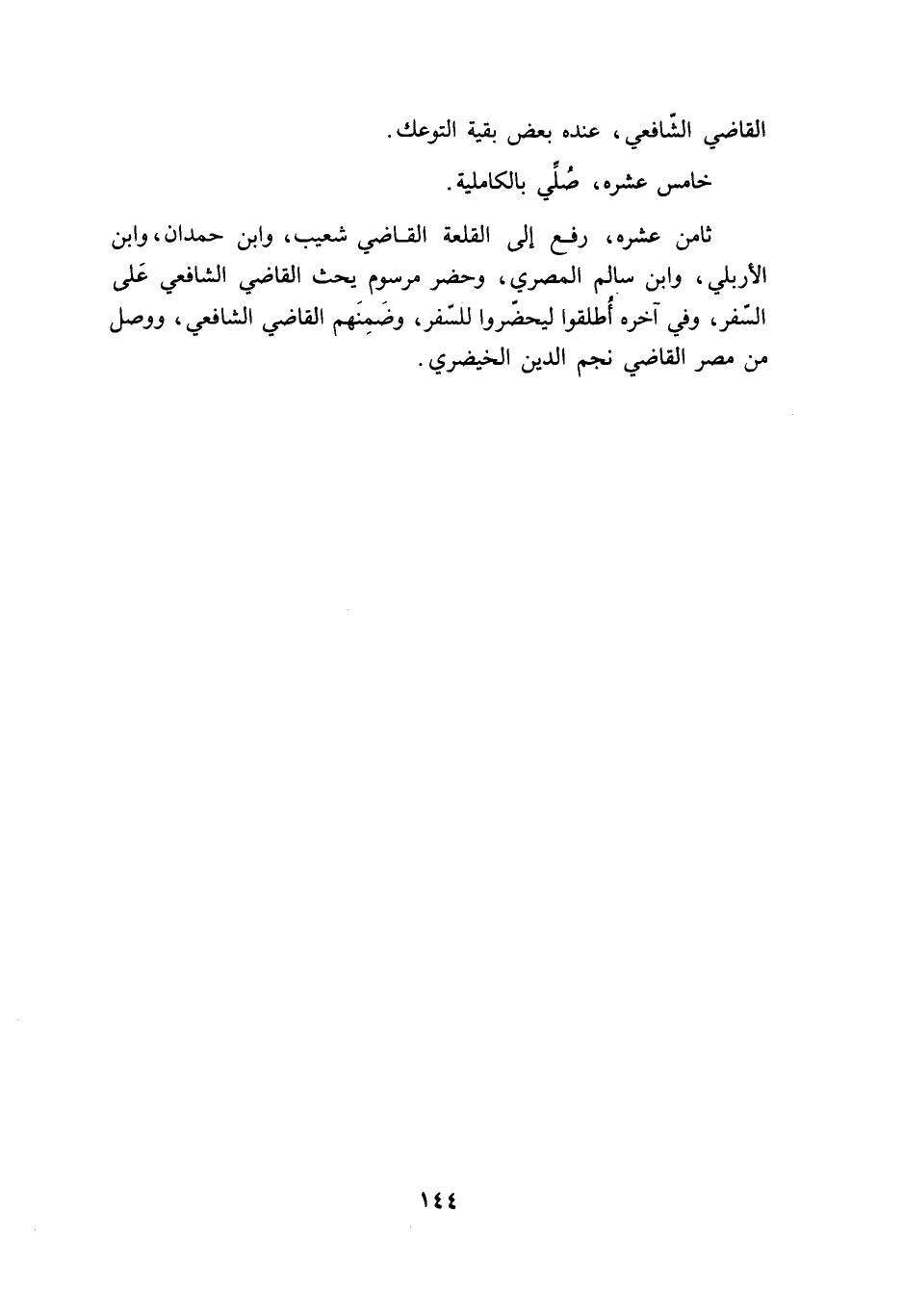 القاضي الشّافعي، عنده بعض بقية التوعك.

خامس عشره، صُلِّي بالكاملية.

ثامن عشره، رفع إلى القلعة القاضي شعيب، وابن حمدان، وابن الأربلي، وابن سالم المصري، وحضر مرسوم يحث القاضي الشافعي عَلى السّفر، وفي آخره أُطلقوا ليحضّروا للسّفر، وضَمِنَهم القاضي الشافعي، ووصل من مصر القاضي نجم الدين الخيضري.

١٤٤